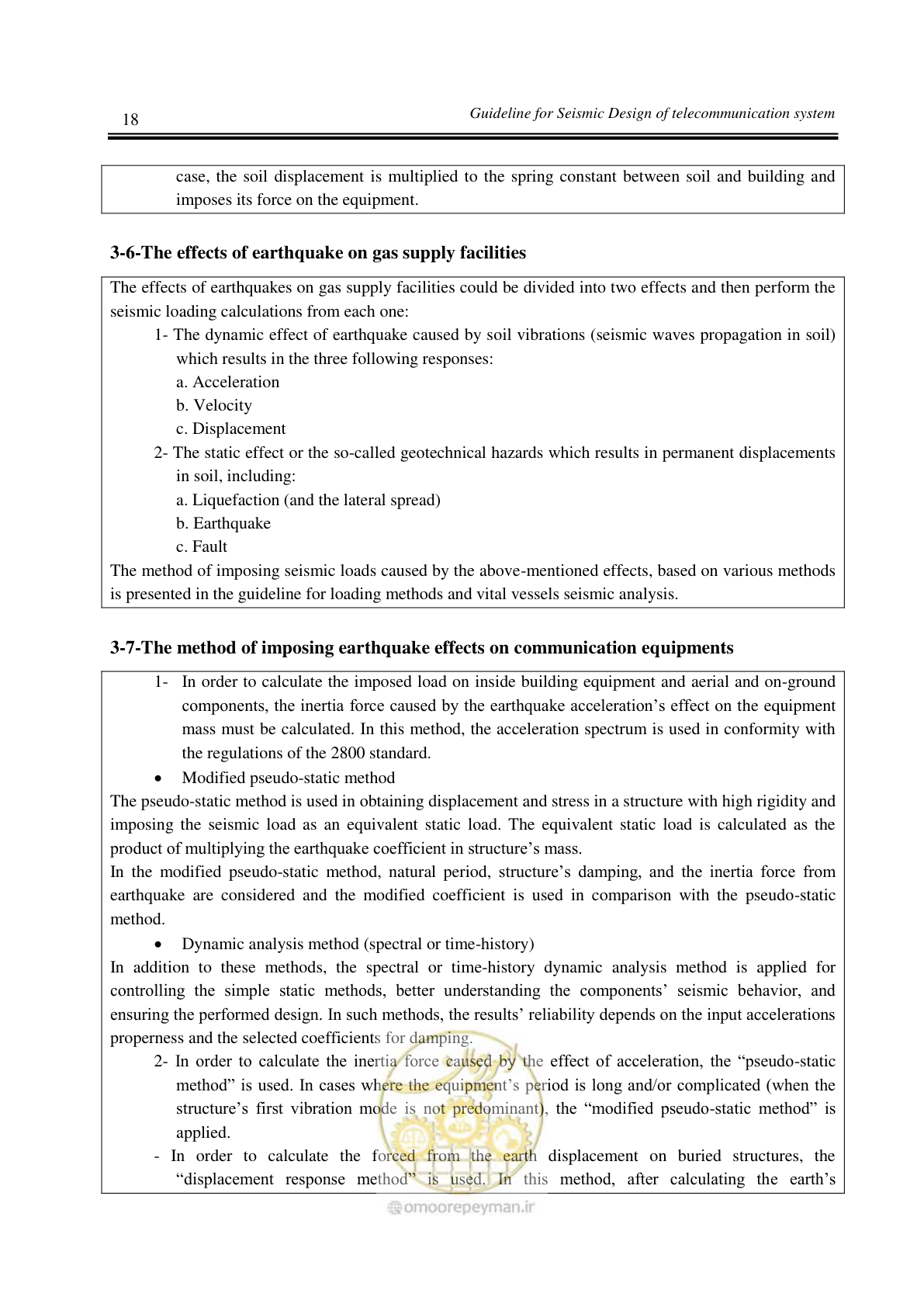 18

Guideline for Seismic Design of telecommunication system

case, the soil displacement is multiplied to the spring constant between soil and building and imposes its force on the equipment.

3-6-The effects of earthquake on gas supply facilities

The effects of earthquakes on gas supply facilities could be divided into two effects and then perform the seismic loading calculations from each one:

1- The dynamic effect of earthquake caused by soil vibrations (seismic waves propagation in soil) which results in the three following responses:
a. Acceleration
b. Velocity
c. Displacement
2- The static effect or the so-called geotechnical hazards which results in permanent displacements in soil, including:
a. Liquefaction (and the lateral spread)
b. Earthquake
c. Fault

The method of imposing seismic loads caused by the above-mentioned effects, based on various methods is presented in the guideline for loading methods and vital vessels seismic analysis.

3-7-The method of imposing earthquake effects on communication equipments

1- In order to calculate the imposed load on inside building equipment and aerial and on-ground components, the inertia force caused by the earthquake acceleration's effect on the equipment mass must be calculated. In this method, the acceleration spectrum is used in conformity with the regulations of the 2800 standard.

• Modified pseudo-static method

The pseudo-static method is used in obtaining displacement and stress in a structure with high rigidity and imposing the seismic load as an equivalent static load. The equivalent static load is calculated as the product of multiplying the earthquake coefficient in structure's mass.

In the modified pseudo-static method, natural period, structure's damping, and the inertia force from earthquake are considered and the modified coefficient is used in comparison with the pseudo-static method.

• Dynamic analysis method (spectral or time-history)

In addition to these methods, the spectral or time-history dynamic analysis method is applied for controlling the simple static methods, better understanding the components' seismic behavior, and ensuring the performed design. In such methods, the results' reliability depends on the input accelerations properness and the selected coefficients for damping.

2- In order to calculate the inertia force caused by the effect of acceleration, the "pseudo-static method" is used. In cases where the equipment's period is long and/or complicated (when the structure's first vibration mode is not predominant), the "modified pseudo-static method" is applied.

- In order to calculate the forced from the earth displacement on buried structures, the "displacement response method" is used. In this method, after calculating the earth's

omoorepeyman.ir